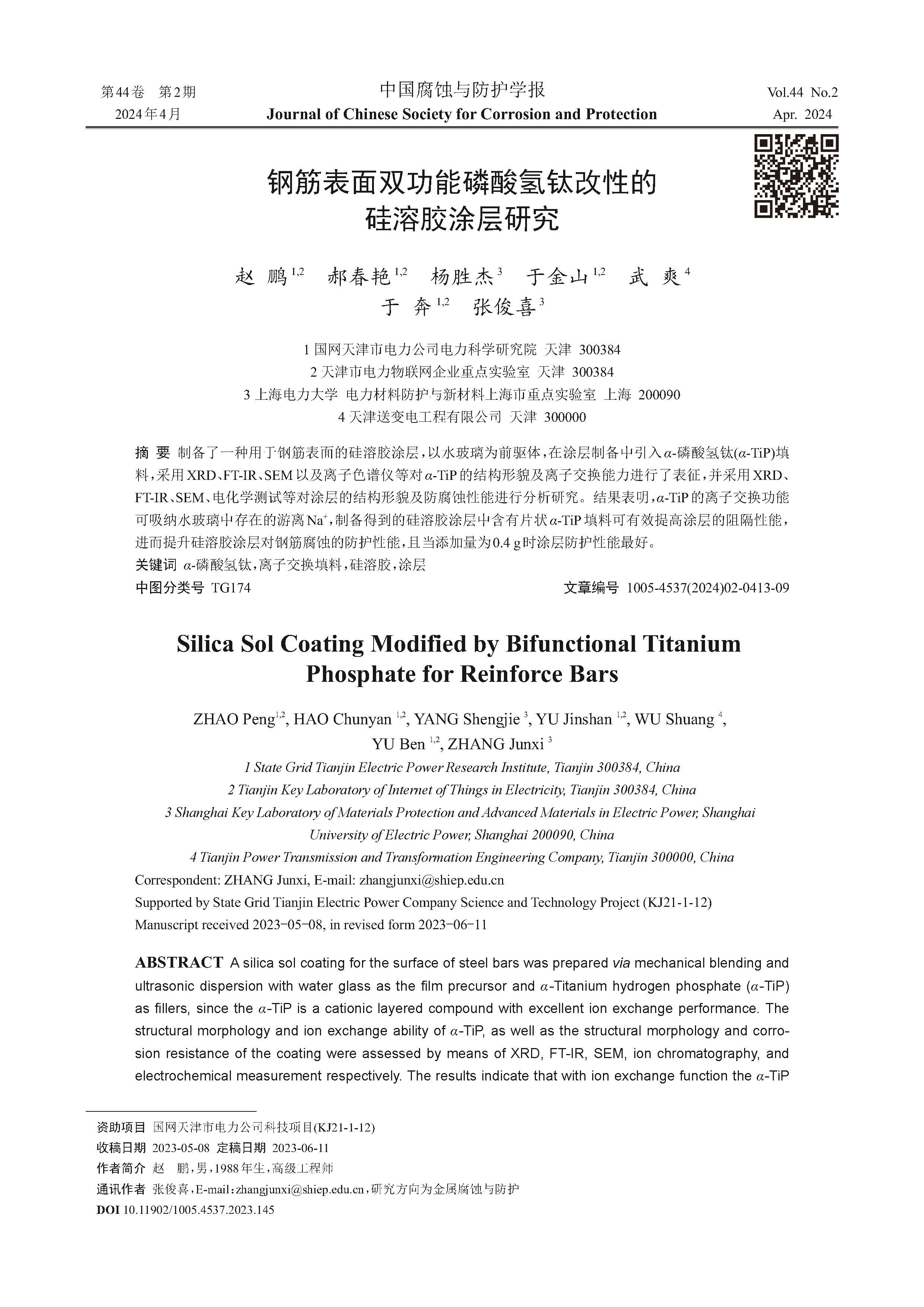 第44卷 第2期
2024年4月

中国腐蚀与防护学报
Journal of Chinese Society for Corrosion and Protection

Vol.44 No.2
Apr. 2024

钢筋表面双功能磷酸氢钛改性的硅溶胶涂层研究

赵 鹏$^{1,2}$ 郝春艳$^{1,2}$ 杨胜杰$^{3}$ 于金山$^{1,2}$ 武 爽$^{4}$
于 奔$^{1,2}$ 张俊喜$^{3}$

1 国网天津市电力公司电力科学研究院 天津 300384
2 天津市电力物联网企业重点实验室 天津 300384
3 上海电力大学 电力材料防护与新材料上海市重点实验室 上海 200090
4 天津送变电工程有限公司 天津 300000

摘 要 制备了一种用于钢筋表面的硅溶胶涂层，以水玻璃为前驱体，在涂层制备中引入$\alpha$-磷酸氢钛($\alpha$-TiP)填料，采用XRD、FT-IR、SEM以及离子色谱仪等对$\alpha$-TiP的结构形貌及离子交换能力进行了表征，并采用XRD、FT-IR、SEM、电化学测试等对涂层的结构形貌及防腐蚀性能进行分析研究。结果表明，$\alpha$-TiP的离子交换功能可吸纳水玻璃中存在的游离$Na^+$，制备得到的硅溶胶涂层中含有片状$\alpha$-TiP填料可有效提高涂层的阻隔性能，进而提升硅溶胶涂层对钢筋腐蚀的防护性能，且当添加量为0.4 g时涂层防护性能最好。
关键词 $\alpha$-磷酸氢钛，离子交换填料，硅溶胶，涂层
中图分类号 TG174 文章编号 1005-4537(2024)02-0413-09

Silica Sol Coating Modified by Bifunctional Titanium Phosphate for Reinforce Bars

ZHAO Peng$^{1,2}$, HAO Chunyan $^{1,2}$, YANG Shengjie $^{3}$, YU Jinshan $^{1,2}$, WU Shuang $^{4}$, YU Ben $^{1,2}$, ZHANG Junxi $^{3}$
1 State Grid Tianjin Electric Power Research Institute, Tianjin 300384, China
2 Tianjin Key Laboratory of Internet of Things in Electricity, Tianjin 300384, China
3 Shanghai Key Laboratory of Materials Protection and Advanced Materials in Electric Power, Shanghai University of Electric Power, Shanghai 200090, China
4 Tianjin Power Transmission and Transformation Engineering Company, Tianjin 300000, China
Correspondent: ZHANG Junxi, E-mail: zhangjunxi@shiep.edu.cn
Supported by State Grid Tianjin Electric Power Company Science and Technology Project (KJ21-1-12)
Manuscript received 2023-05-08, in revised form 2023-06-11

ABSTRACT A silica sol coating for the surface of steel bars was prepared via mechanical blending and ultrasonic dispersion with water glass as the film precursor and $\alpha$-Titanium hydrogen phosphate ($\alpha$-TiP) as fillers, since the $\alpha$-TiP is a cationic layered compound with excellent ion exchange performance. The structural morphology and ion exchange ability of $\alpha$-TiP, as well as the structural morphology and corrosion resistance of the coating were assessed by means of XRD, FT-IR, SEM, ion chromatography, and electrochemical measurement respectively. The results indicate that with ion exchange function the $\alpha$-TiP

资助项目 国网天津市电力公司科技项目(KJ21-1-12)
收稿日期 2023-05-08 定稿日期 2023-06-11
作者简介 赵 鹏，男，1988年生，高级工程师
通讯作者 张俊喜，E-mail：zhangjunxi@shiep.edu.cn，研究方向为金属腐蚀与防护
DOI 10.11902/1005.4537.2023.145